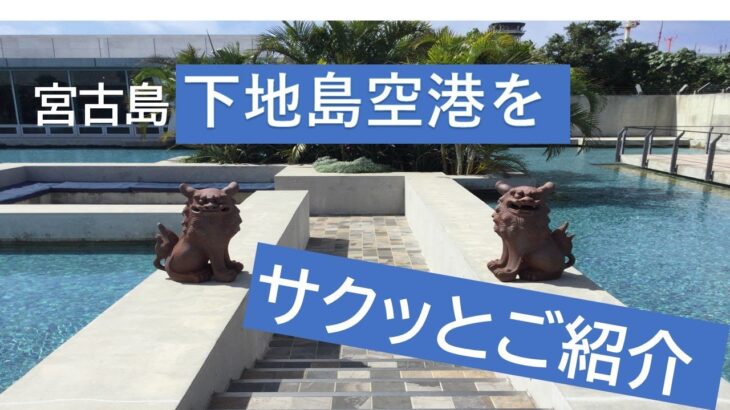 宮古島 下地島空港を

サクッとご紹介